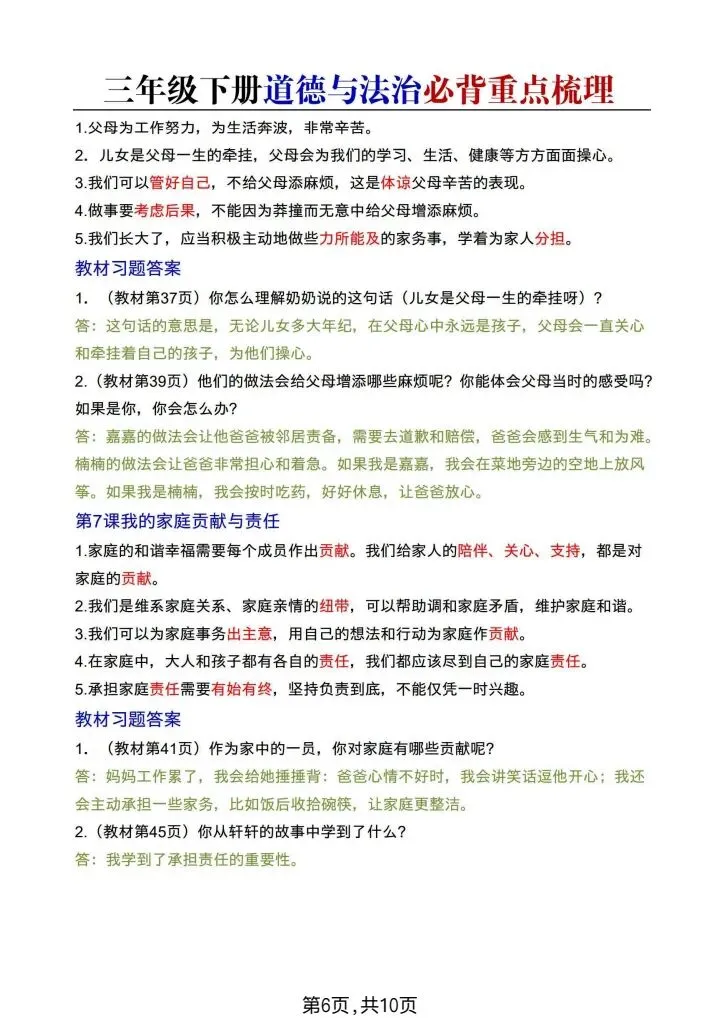 三年级下册道德与法治必背重点梳理

1.父母为工作努力，为生活奔波，非常辛苦。

2. 儿女是父母一生的牵挂，父母会为我们的学习、生活、健康等方方面面操心。

3.我们可以管好自己，不给父母添麻烦，这是体谅父母辛苦的表现。

4.做事要考虑后果，不能因为莽撞而无意中给父母增添麻烦。

5.我们长大了，应当积极主动地做些力所能及的家务事，学着为家人分担。

教材习题答案

1. （教材第37页）你怎么理解奶奶说的这句话（儿女是父母一生的牵挂呀）？

答：这句话的意思是，无论儿女多大年纪，在父母心中永远是孩子，父母会一直关心和牵挂着自己的孩子，为他们操心。

2.（教材第39页）他们的做法会给父母增添哪些麻烦呢？你能体会父母当时的感受吗？如果是你，你会怎么办？

答：嘉嘉的做法会让他爸爸被邻居责备，需要去道歉和赔偿，爸爸会感到生气和为难。楠楠的做法会让爸爸非常担心和着急。如果我是嘉嘉，我会在菜地旁边的空地上放风筝。如果我是楠楠，我会按时吃药，好好休息，让爸爸放心。

第7课我的家庭贡献与责任

1.家庭的和谐幸福需要每个成员作出贡献。我们给家人的陪伴、关心、支持，都是对家庭的贡献。

2.我们是维系家庭关系、家庭亲情的纽带，可以帮助调和家庭矛盾，维护家庭和谐。

3.我们可以为家庭事务出主意，用自己的想法和行动为家庭作贡献。

4.在家庭中，大人和孩子都有各自的责任，我们都应该尽到自己的家庭责任。

5.承担家庭责任需要有始有终，坚持负责到底，不能仅凭一时兴趣。

教材习题答案

1. （教材第41页）作为家中的一员，你对家庭有哪些贡献呢？

答：妈妈工作累了，我会给她捶捶背；爸爸心情不好时，我会讲笑话逗他开心；我还会主动承担一些家务，比如饭后收拾碗筷，让家庭更整洁。

2.（教材第45页）你从轩轩的故事中学到了什么？

答：我学到了承担责任的重要性。

第6页，共10页